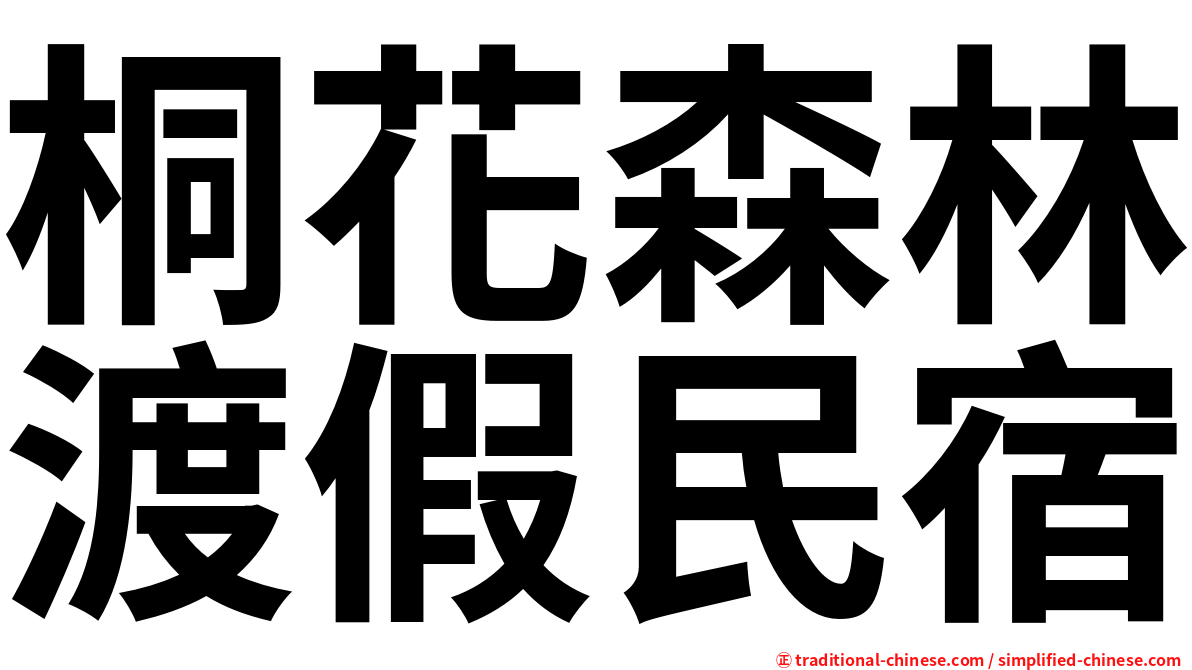 桐花森林
渡假民宿

㊣ traditional-chinese.com / simplified-chinese.com